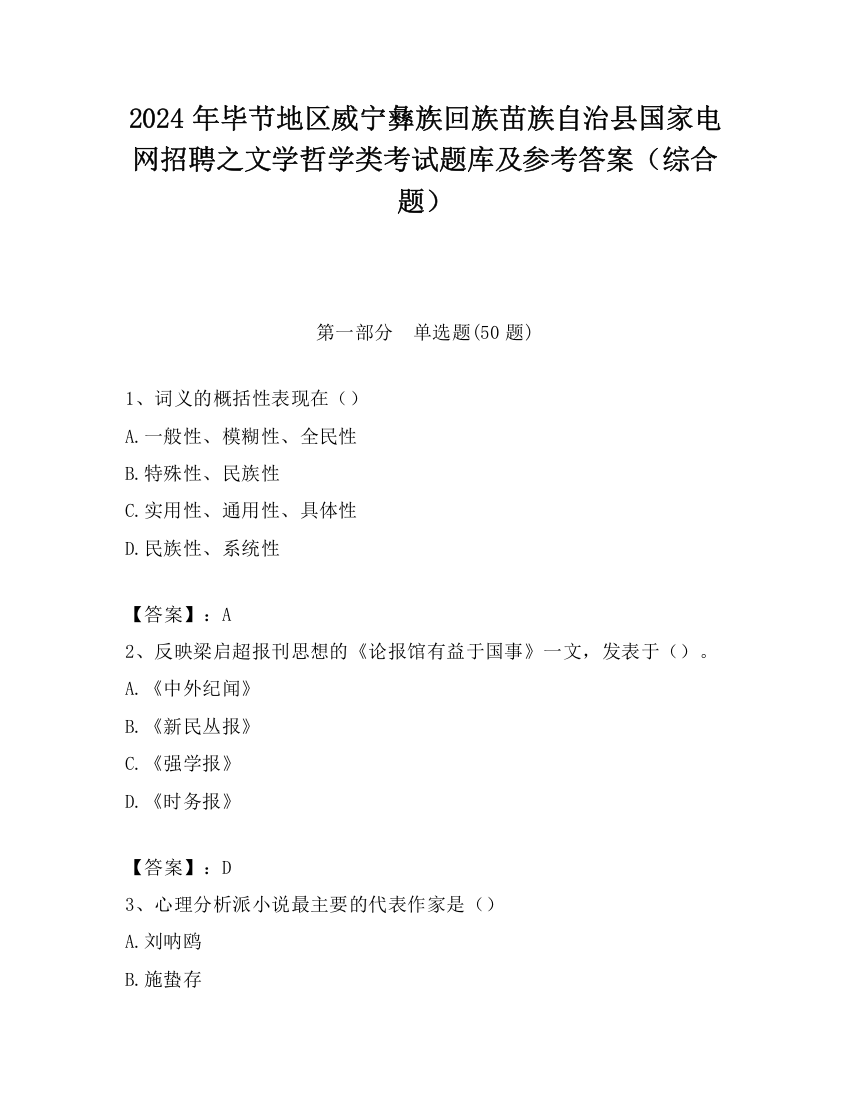 2024 年毕节地区威宁彝族回族苗族自治县国家电网招聘之文学哲学类考试题库及参考答案（综合题）

第一部分　单选题(50 题)

1、词义的概括性表现在（）
A.一般性、模糊性、全民性
B.特殊性、民族性
C.实用性、通用性、具体性
D.民族性、系统性

【答案】：A
2、反映梁启超报刊思想的《论报馆有益于国事》一文，发表于（）。
A.《中外纪闻》
B.《新民丛报》
C.《强学报》
D.《时务报》

【答案】：D
3、心理分析派小说最主要的代表作家是（）
A.刘呐鸥
B.施蛰存